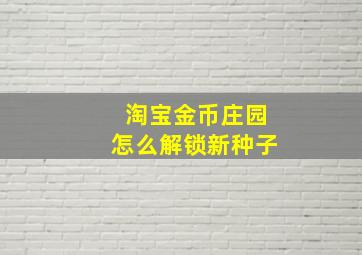 淘宝金币庄园
怎么解锁新种子